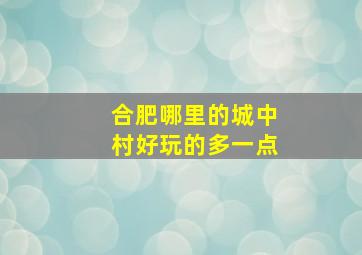 合肥哪里的城中村好玩的多一点